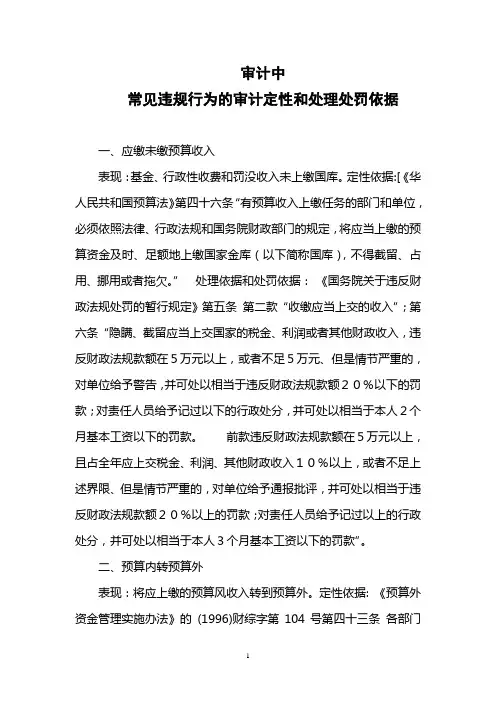 审计中
常见违规行为的审计定性和处理处罚依据

一、应缴未缴预算收入

表现：基金、行政性收费和罚没收入未上缴国库。定性依据:[《华人民共和国预算法》第四十六条“有预算收入上缴任务的部门和单位，必须依照法律、行政法规和国务院财政部门的规定，将应当上缴的预算资金及时、足额地上缴国家金库（以下简称国库），不得截留、占用、挪用或者拖欠。” 处理依据和处罚依据：《国务院关于违反财政法规处罚的暂行规定》第五条 第二款“收缴应当上交的收入”；第六条“隐瞒、截留应当上交国家的税金、利润或者其他财政收入，违反财政法规款额在５万元以上，或者不足５万元、但是情节严重的，对单位给予警告，并可处以相当于违反财政法规款额２０％以下的罚款；对责任人员给予记过以下的行政处分，并可处以相当于本人２个月基本工资以下的罚款。 前款违反财政法规款额在５万元以上，且占全年应上交税金、利润、其他财政收入１０％以上，或者不足上述界限、但是情节严重的，对单位给予通报批评，并可处以相当于违反财政法规款额２０％以上的罚款；对责任人员给予记过以上的行政处分，并可处以相当于本人３个月基本工资以下的罚款”。

二、预算内转预算外

表现：将应上缴的预算风收入转到预算外。定性依据：《预算外资金管理实施办法》的 (1996)财综字第 104 号第四十三条 各部门

1